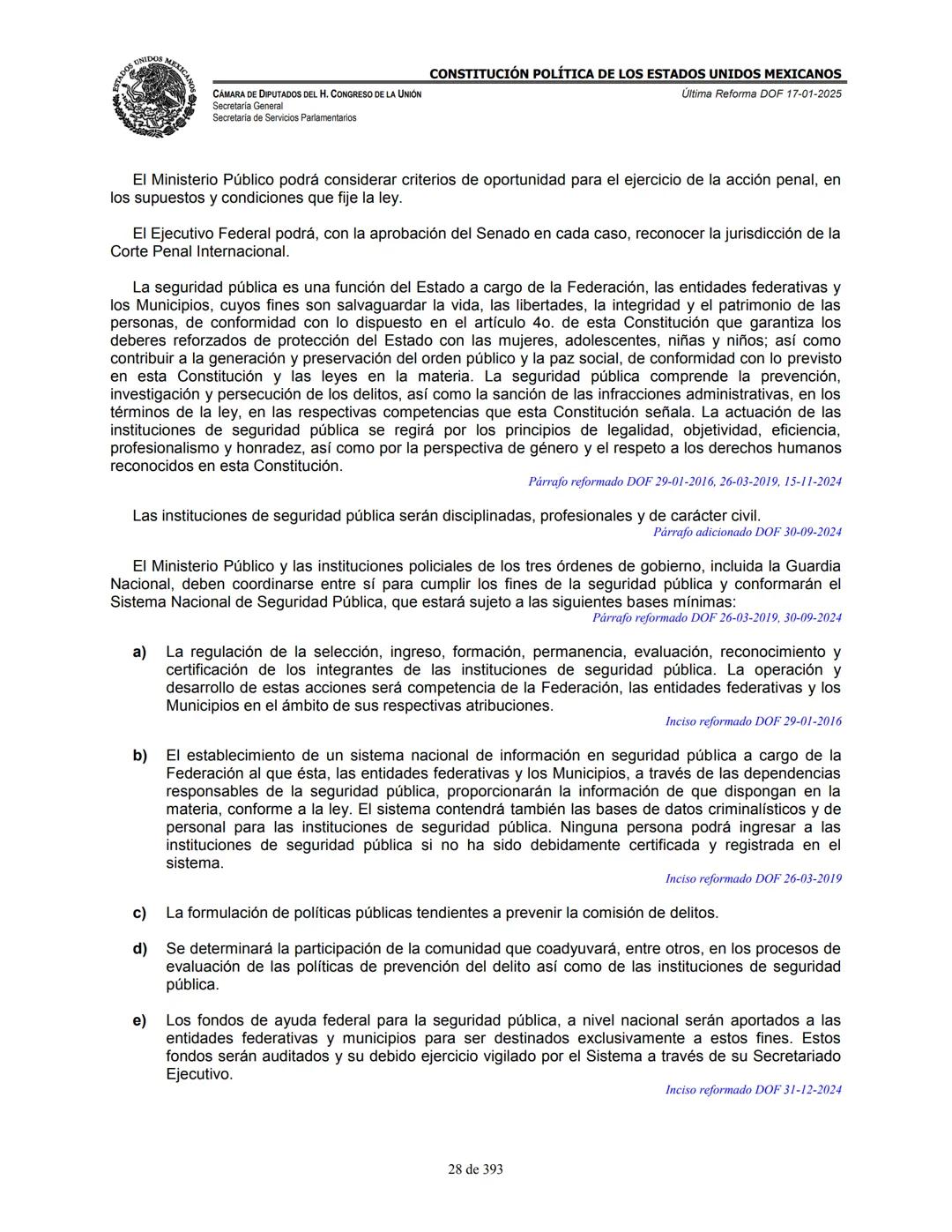 ESTADOS UNIDOS MEXICANOS

CONSTITUCIÓN POLÍTICA DE LOS ESTADOS UNIDOS MEXICANOS

CÁMARA DE DIPUTADOS DEL H. CONGRESO DE LA UNIÓN
Secretaría General
Secretaría de Servicios Parlamentarios

Última Reforma DOF 17-01-2025

El Ministerio Público podrá considerar criterios de oportunidad para el ejercicio de la acción penal, en los supuestos y condiciones que fije la ley.

El Ejecutivo Federal podrá, con la aprobación del Senado en cada caso, reconocer la jurisdicción de la Corte Penal Internacional.

La seguridad pública es una función del Estado a cargo de la Federación, las entidades federativas y los Municipios, cuyos fines son salvaguardar la vida, las libertades, la integridad y el patrimonio de las personas, de conformidad con lo dispuesto en el artículo 4o. de esta Constitución que garantiza los deberes reforzados de protección del Estado con las mujeres, adolescentes, niñas y niños; así como contribuir a la generación y preservación del orden público y la paz social, de conformidad con lo previsto en esta Constitución y las leyes en la materia. La seguridad pública comprende la prevención, investigación y persecución de los delitos, así como la sanción de las infracciones administrativas, en los términos de la ley, en las respectivas competencias que esta Constitución señala. La actuación de las instituciones de seguridad pública se regirá por los principios de legalidad, objetividad, eficiencia, profesionalismo y honradez, así como por la perspectiva de género y el respeto a los derechos humanos reconocidos en esta Constitución.
Párrafo reformado DOF 29-01-2016, 26-03-2019, 15-11-2024

Las instituciones de seguridad pública serán disciplinadas, profesionales y de carácter civil.
Párrafo adicionado DOF 30-09-2024

El Ministerio Público y las instituciones policiales de los tres órdenes de gobierno, incluida la Guardia Nacional, deben coordinarse entre sí para cumplir los fines de la seguridad pública y conformarán el Sistema Nacional de Seguridad Pública, que estará sujeto a las siguientes bases mínimas:
Párrafo reformado DOF 26-03-2019, 30-09-2024

a) La regulación de la selección, ingreso, formación, permanencia, evaluación, reconocimiento y certificación de los integrantes de las instituciones de seguridad pública. La operación y desarrollo de estas acciones será competencia de la Federación, las entidades federativas y los Municipios en el ámbito de sus respectivas atribuciones.
Inciso reformado DOF 29-01-2016

b) El establecimiento de un sistema nacional de información en seguridad pública a cargo de la Federación al que ésta, las entidades federativas y los Municipios, a través de las dependencias responsables de la seguridad pública, proporcionarán la información de que dispongan en la materia, conforme a la ley. El sistema contendrá también las bases de datos criminalísticos y de personal para las instituciones de seguridad pública. Ninguna persona podrá ingresar a las instituciones de seguridad pública si no ha sido debidamente certificada y registrada en el sistema.
Inciso reformado DOF 26-03-2019

c) La formulación de políticas públicas tendientes a prevenir la comisión de delitos.

d) Se determinará la participación de la comunidad que coadyuvará, entre otros, en los procesos de evaluación de las políticas de prevención del delito así como de las instituciones de seguridad pública.

e) Los fondos de ayuda federal para la seguridad pública, a nivel nacional serán aportados a las entidades federativas y municipios para ser destinados exclusivamente a estos fines. Estos fondos serán auditados y su debido ejercicio vigilado por el Sistema a través de su Secretariado Ejecutivo.
Inciso reformado DOF 31-12-2024

28 de 393